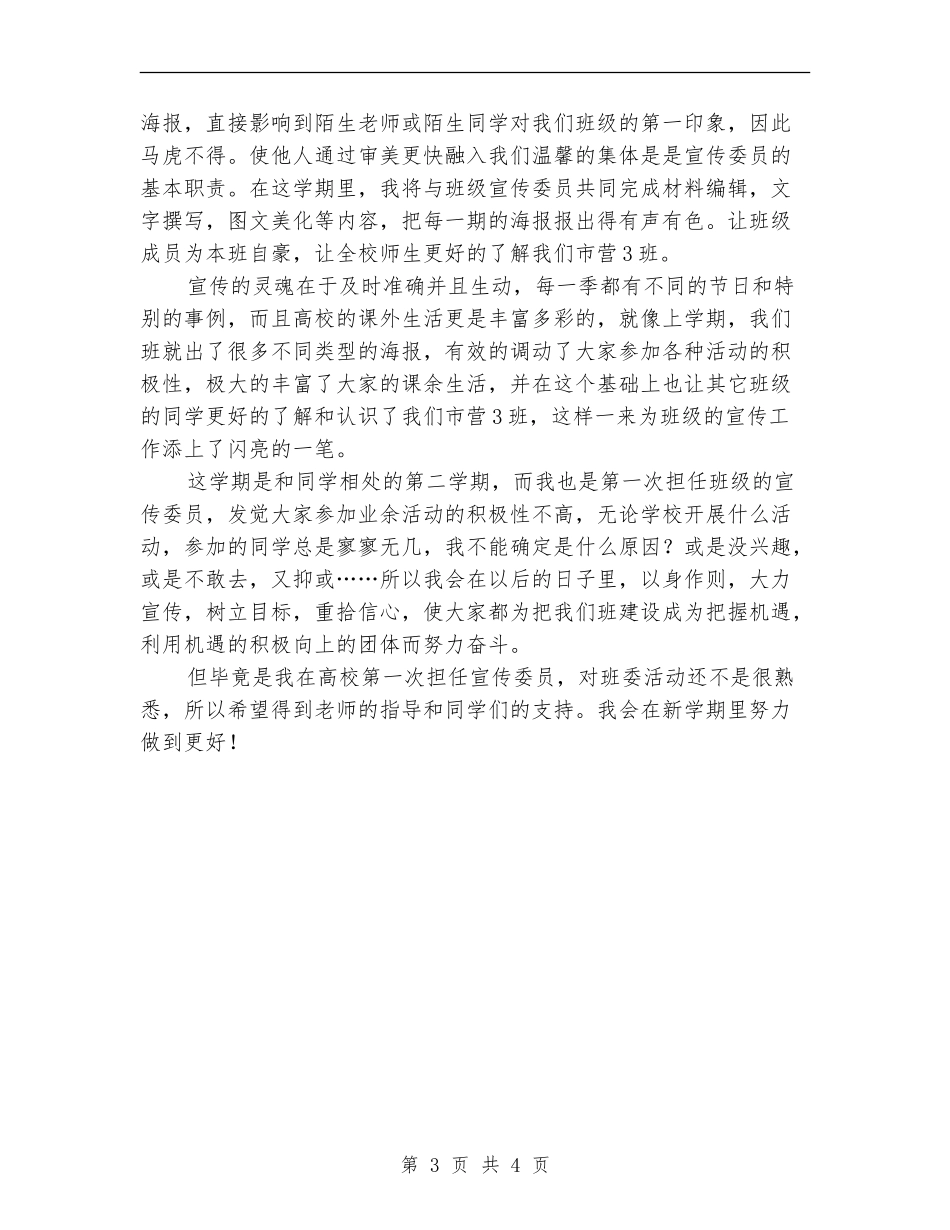 海报，直接影响到陌生老师或陌生同学对我们班级的第一印象，因此马虎不得。使他人通过审美更快融入我们温馨的集体是是宣传委员的基本职责。在这学期里，我将与班级宣传委员共同完成材料编辑，文字撰写，图文美化等内容，把每一期的海报报出得有声有色。让班级成员为本班自豪，让全校师生更好的了解我们市营3班。

宣传的灵魂在于及时准确并且生动，每一季都有不同的节日和特别的事例，而且高校的课外生活更是丰富多彩的，就像上学期，我们班就出了很多不同类型的海报，有效的调动了大家参加各种活动的积极性，极大的丰富了大家的课余生活，并在这个基础上也让其它班级的同学更好的了解和认识了我们市营3班，这样一来为班级的宣传工作添上了闪亮的一笔。

这学期是和同学相处的第二学期，而我也是第一次担任班级的宣传委员，发觉大家参加业余活动的积极性不高，无论学校开展什么活动，参加的同学总是寥寥无几，我不能确定是什么原因？或是没兴趣，或是不敢去，又抑或……所以我会在以后的日子里，以身作则，大力宣传，树立目标，重拾信心，使大家都为把我们班建设成为把握机遇，利用机遇的积极向上的团体而努力奋斗。

但毕竟是我在高校第一次担任宣传委员，对班委活动还不是很熟悉，所以希望得到老师的指导和同学们的支持。我会在新学期里努力做到更好！

第 3 页 共 4 页